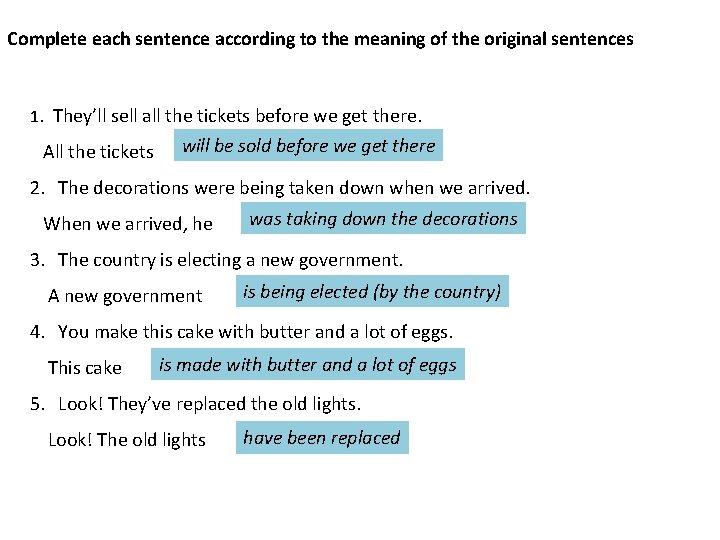 Complete each sentence according to the meaning of the original sentences

1. They'll sell all the tickets before we get there.

All the tickets will be sold before we get there

2. The decorations were being taken down when we arrived.

When we arrived, he was taking down the decorations

3. The country is electing a new government.

A new government is being elected (by the country)

4. You make this cake with butter and a lot of eggs.

This cake is made with butter and a lot of eggs

5. Look! They've replaced the old lights.

Look! The old lights have been replaced